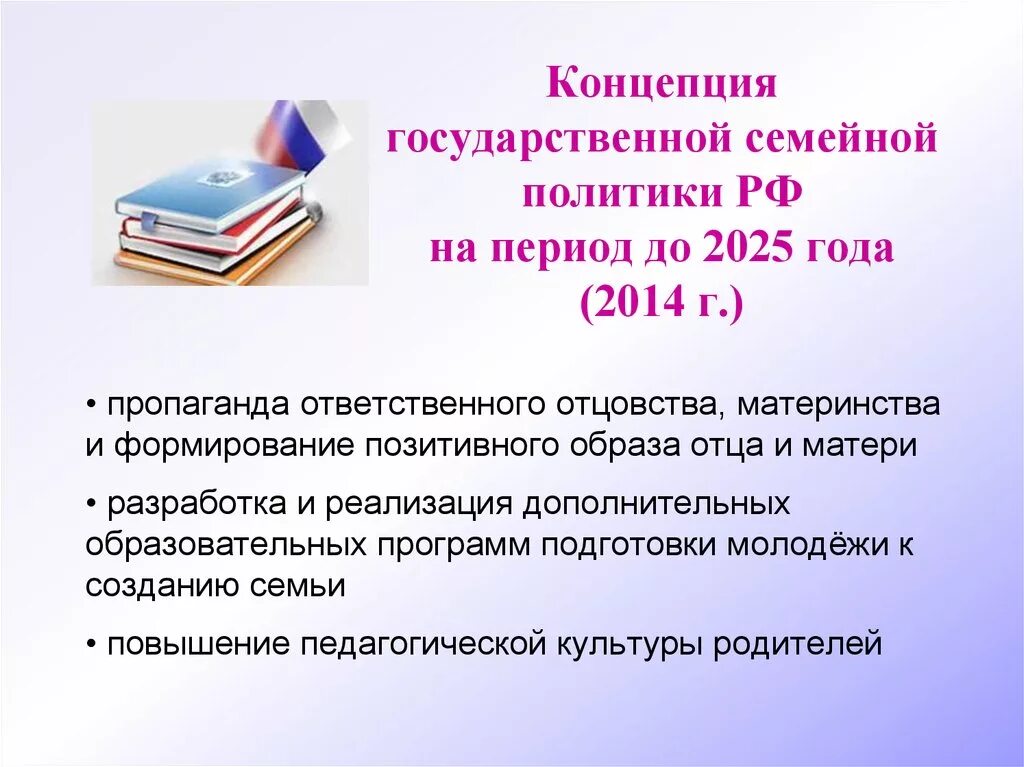 Концепция государственной семейной политики РФ на период до 2025 года (2014 г.)

• пропаганда ответственного отцовства, материнства и формирование позитивного образа отца и матери

• разработка и реализация дополнительных образовательных программ подготовки молодёжи к созданию семьи

• повышение педагогической культуры родителей